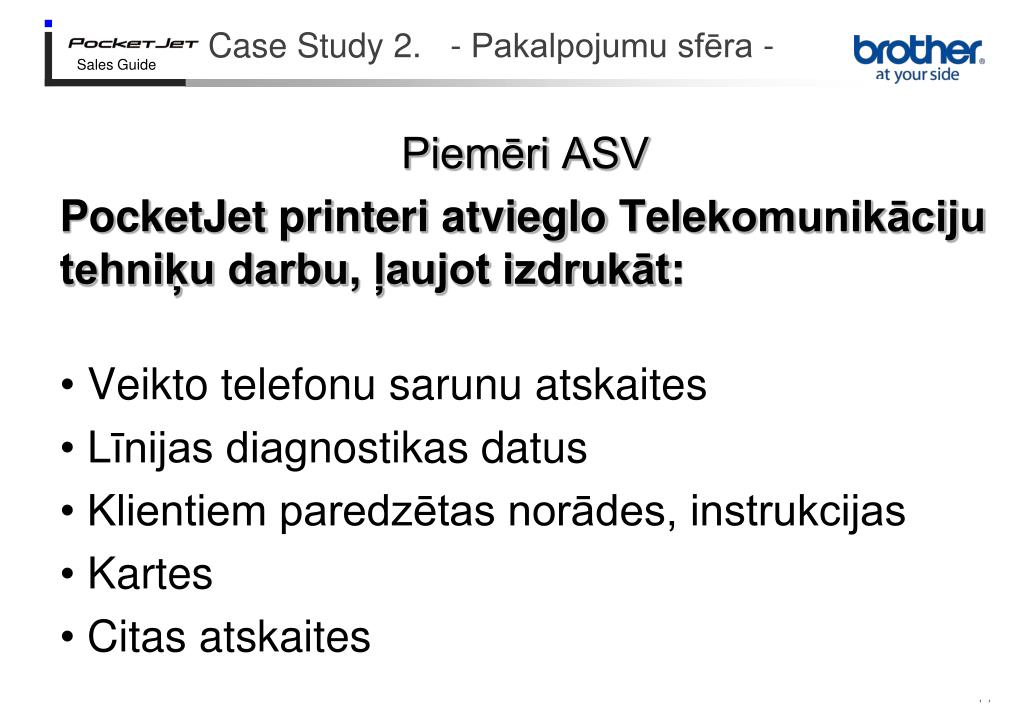 PocketJet Sales Guide

Case Study 2. - Pakalpojumu sfēra -

brother at your side

Piemēri ASV

PocketJet printeri atvieglo Telekomunikāciju tehniķu darbu, ļaujot izdrukāt:

• Veikto telefonu sarunu atskaites
• Līnijas diagnostikas datus
• Klientiem paredzētas norādes, instrukcijas
• Kartes
• Citas atskaites